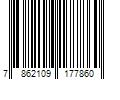 7 862109 177860